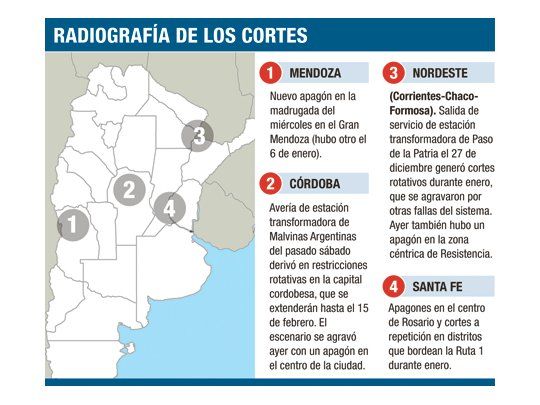 RADIOGRAFÍA DE LOS CORTES

3

2

4

1

1 MENDOZA

Nuevo apagón en la madrugada del miércoles en el Gran Mendoza (hubo otro el 6 de enero).

2 CÓRDOBA

Avería de estación transformadora de Malvinas Argentinas del pasado sábado derivó en restricciones rotativas en la capital cordobesa, que se extenderán hasta el 15 de febrero. El escenario se agravó ayer con un apagón en el centro de la ciudad.

3 NORDESTE

(Corrientes-Chaco-Formosa). Salida de servicio de estación transformadora de Paso de la Patria el 27 de diciembre generó cortes rotativos durante enero, que se agravaron por otras fallas del sistema. Ayer también hubo un apagón en la zona céntrica de Resistencia.

4 SANTA FE

Apagones en el centro de Rosario y cortes a repetición en distritos que bordean la Ruta 1 durante enero.